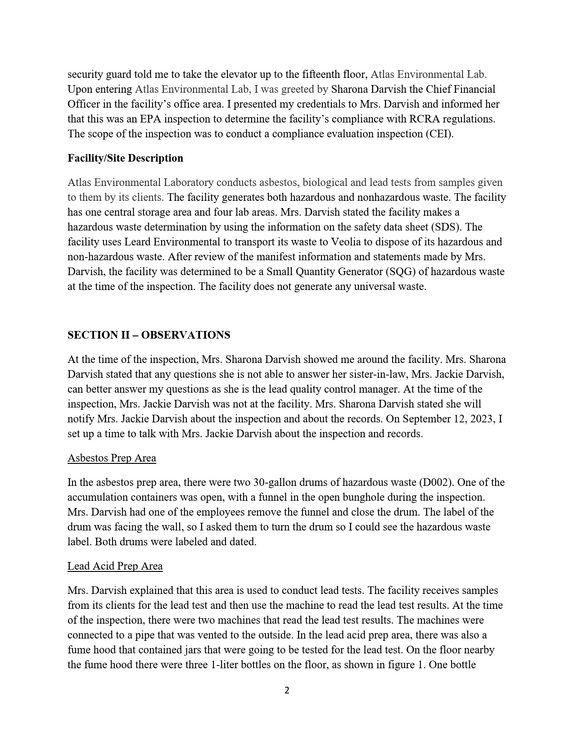 security guard told me to take the elevator up to the fifteenth floor, Atlas Environmental Lab. Upon entering Atlas Environmental Lab, I was greeted by Sharona Darvish the Chief Financial Officer in the facility's office area. I presented my credentials to Mrs. Darvish and informed her that this was an EPA inspection to determine the facility's compliance with RCRA regulations. The scope of the inspection was to conduct a compliance evaluation inspection (CEI).

Facility/Site Description

Atlas Environmental Laboratory conducts asbestos, biological and lead tests from samples given to them by its clients. The facility generates both hazardous and nonhazardous waste. The facility has one central storage area and four lab areas. Mrs. Darvish stated the facility makes a hazardous waste determination by using the information on the safety data sheet (SDS). The facility uses Leard Environmental to transport its waste to Veolia to dispose of its hazardous and non-hazardous waste. After review of the manifest information and statements made by Mrs. Darvish, the facility was determined to be a Small Quantity Generator (SQG) of hazardous waste at the time of the inspection. The facility does not generate any universal waste.

SECTION II – OBSERVATIONS

At the time of the inspection, Mrs. Sharona Darvish showed me around the facility. Mrs. Sharona Darvish stated that any questions she is not able to answer her sister-in-law, Mrs. Jackie Darvish, can better answer my questions as she is the lead quality control manager. At the time of the inspection, Mrs. Jackie Darvish was not at the facility. Mrs. Sharona Darvish stated she will notify Mrs. Jackie Darvish about the inspection and about the records. On September 12, 2023, I set up a time to talk with Mrs. Jackie Darvish about the inspection and records.

Asbestos Prep Area

In the asbestos prep area, there were two 30-gallon drums of hazardous waste (D002). One of the accumulation containers was open, with a funnel in the open bunghole during the inspection. Mrs. Darvish had one of the employees remove the funnel and close the drum. The label of the drum was facing the wall, so I asked them to turn the drum so I could see the hazardous waste label. Both drums were labeled and dated.

Lead Acid Prep Area

Mrs. Darvish explained that this area is used to conduct lead tests. The facility receives samples from its clients for the lead test and then use the machine to read the lead test results. At the time of the inspection, there were two machines that read the lead test results. The machines were connected to a pipe that was vented to the outside. In the lead acid prep area, there was also a fume hood that contained jars that were going to be tested for the lead test. On the floor nearby the fume hood there were three 1-liter bottles on the floor, as shown in figure 1. One bottle

2